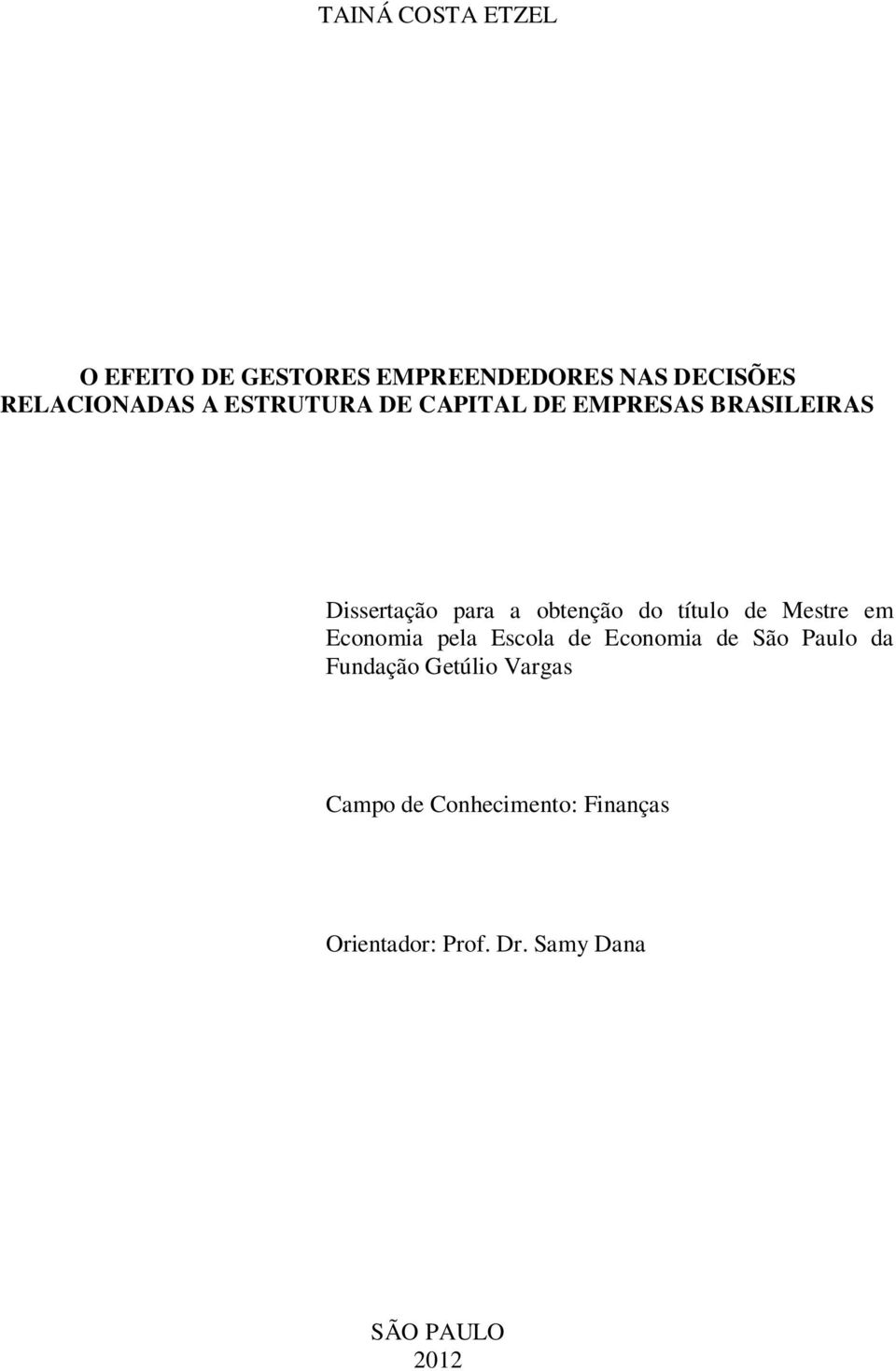 TAINÁ COSTA ETZEL

O EFEITO DE GESTORES EMPREENDEDORES NAS DECISÕES RELACIONADAS A ESTRUTURA DE CAPITAL DE EMPRESAS BRASILEIRAS

Dissertação para a obtenção do título de Mestre em Economia pela Escola de Economia de São Paulo da Fundação Getúlio Vargas

Campo de Conhecimento: Finanças

Orientador: Prof. Dr. Samy Dana

SÃO PAULO
2012